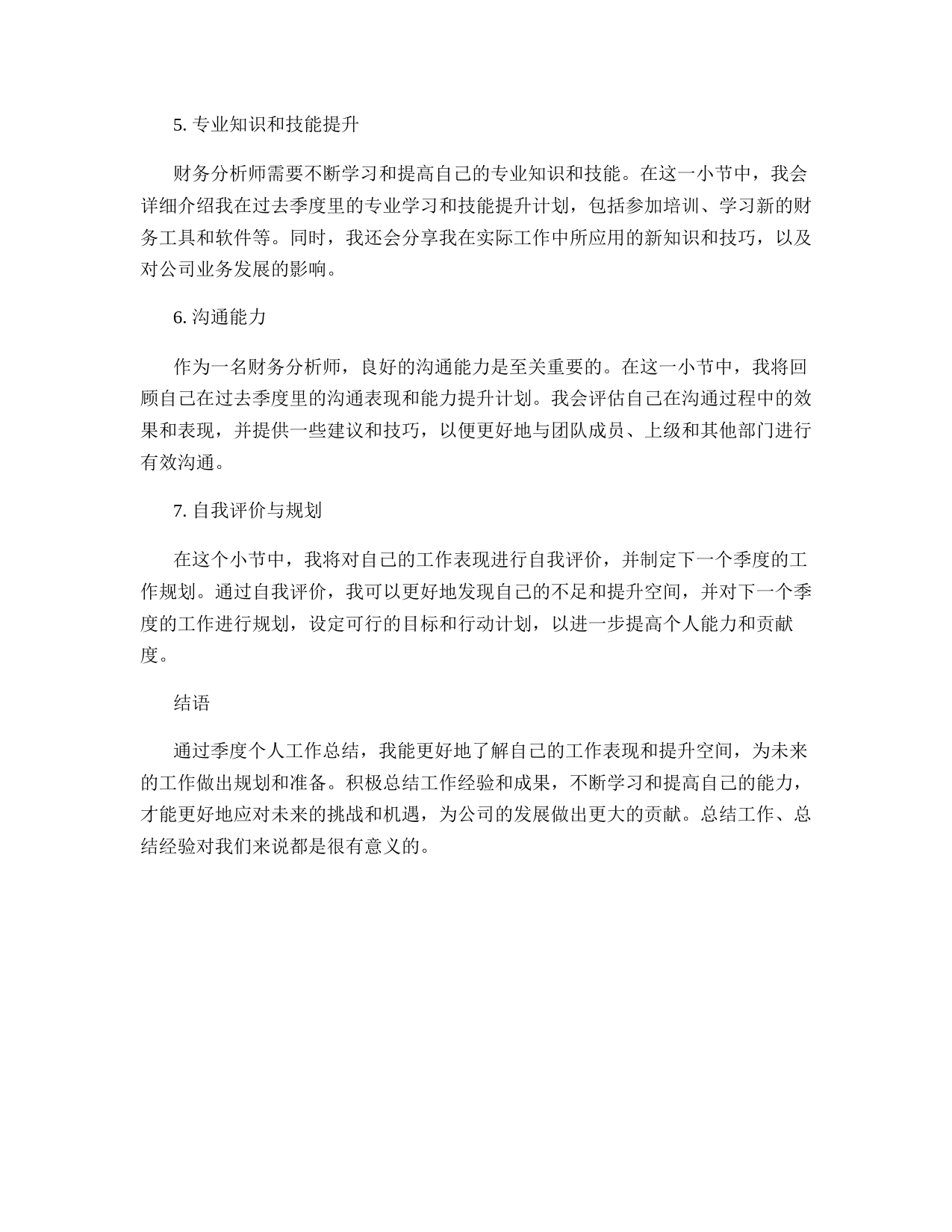 5. 专业知识和技能提升

财务分析师需要不断学习和提高自己的专业知识和技能。在这一小节中，我会详细介绍我在过去季度里的专业学习和技能提升计划，包括参加培训、学习新的财务工具和软件等。同时，我还会分享我在实际工作中所应用的新知识和技巧，以及对公司业务发展的影响。

6. 沟通能力

作为一名财务分析师，良好的沟通能力是至关重要的。在这一小节中，我将回顾自己在过去季度里的沟通表现和能力提升计划。我会评估自己在沟通过程中的效果和表现，并提供一些建议和技巧，以便更好地与团队成员、上级和其他部门进行有效沟通。

7. 自我评价与规划

在这个小节中，我将对自己的工作表现进行自我评价，并制定下一个季度的工作规划。通过自我评价，我可以更好地发现自己的不足和提升空间，并对下一个季度的工作进行规划，设定可行的目标和行动计划，以进一步提高个人能力和贡献度。

结语

通过季度个人工作总结，我能更好地了解自己的工作表现和提升空间，为未来的工作做出规划和准备。积极总结工作经验和成果，不断学习和提高自己的能力，才能更好地应对未来的挑战和机遇，为公司的发展做出更大的贡献。总结工作、总结经验对我们来说都是很有意义的。